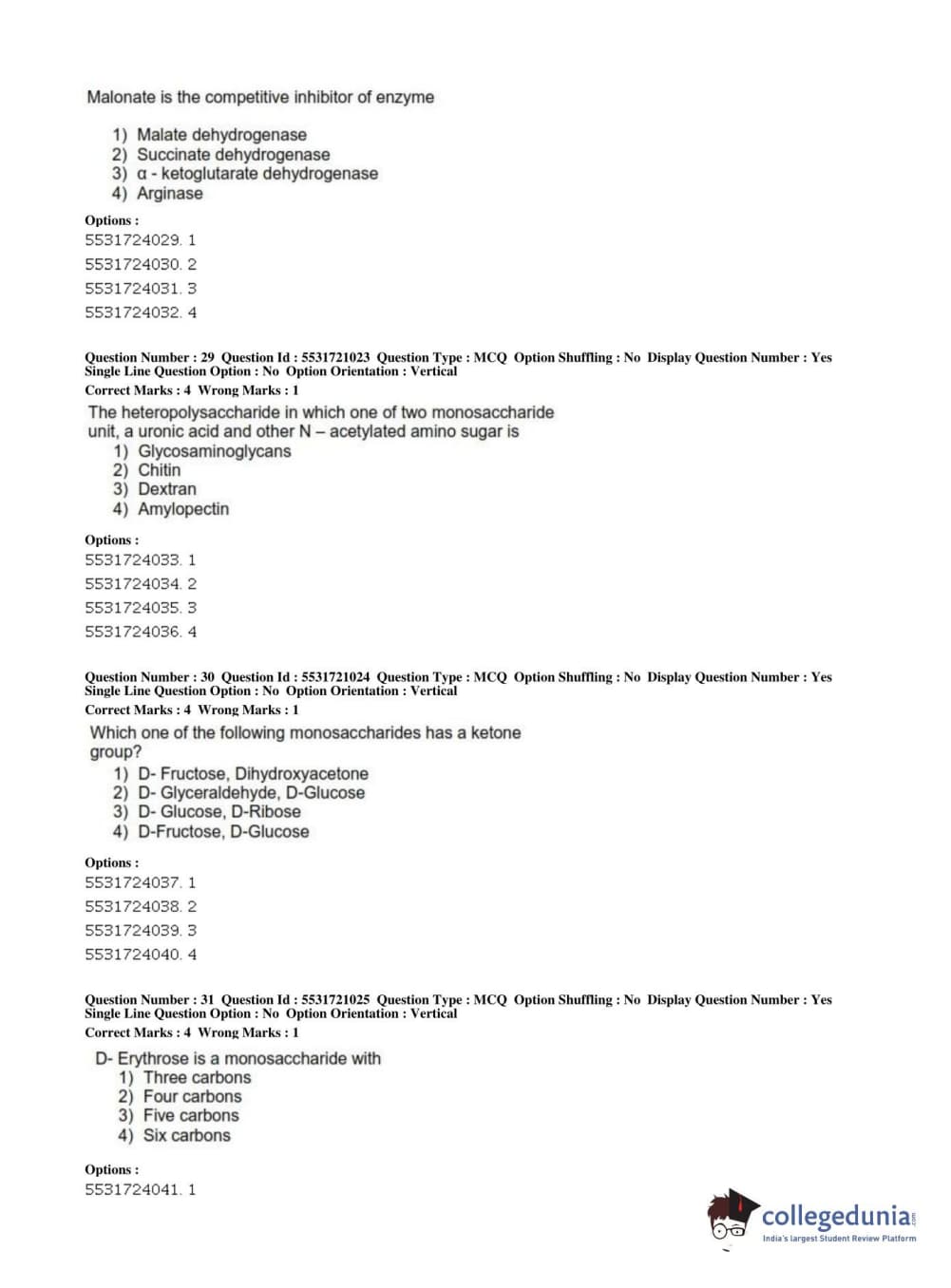 Malonate is the competitive inhibitor of enzyme

1) Malate dehydrogenase
2) Succinate dehydrogenase
3) α - ketoglutarate dehydrogenase
4) Arginase

Options :
5531724029. 1
5531724030. 2
5531724031. 3
5531724032. 4

Question Number : 29 Question Id : 5531721023 Question Type : MCQ Option Shuffling : No Display Question Number : Yes Single Line Question Option : No Option Orientation : Vertical
Correct Marks : 4 Wrong Marks : 1

The heteropolysaccharide in which one of two monosaccharide unit, a uronic acid and other N – acetylated amino sugar is
1) Glycosaminoglycans
2) Chitin
3) Dextran
4) Amylopectin

Options :
5531724033. 1
5531724034. 2
5531724035. 3
5531724036. 4

Question Number : 30 Question Id : 5531721024 Question Type : MCQ Option Shuffling : No Display Question Number : Yes Single Line Question Option : No Option Orientation : Vertical
Correct Marks : 4 Wrong Marks : 1

Which one of the following monosaccharides has a ketone group?
1) D- Fructose, Dihydroxyacetone
2) D- Glyceraldehyde, D-Glucose
3) D- Glucose, D-Ribose
4) D-Fructose, D-Glucose

Options :
5531724037. 1
5531724038. 2
5531724039. 3
5531724040. 4

Question Number : 31 Question Id : 5531721025 Question Type : MCQ Option Shuffling : No Display Question Number : Yes Single Line Question Option : No Option Orientation : Vertical
Correct Marks : 4 Wrong Marks : 1

D- Erythrose is a monosaccharide with
1) Three carbons
2) Four carbons
3) Five carbons
4) Six carbons

Options :
5531724041. 1

collegedunia.com
India's largest Student Review Platform